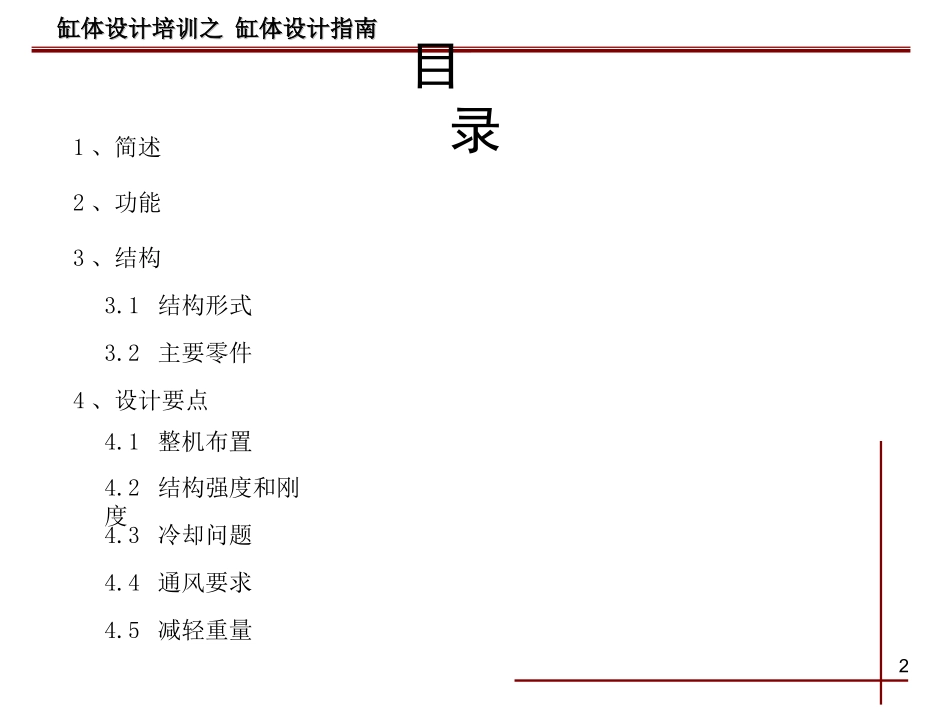 缸体设计培训之 缸体设计指南

目录

1、简述

2、功能

3、结构

3.1 结构形式

3.2 主要零件

4、设计要点

4.1 整机布置

4.2 结构强度和刚度

4.3 冷却问题

4.4 通风要求

4.5 减轻重量

2